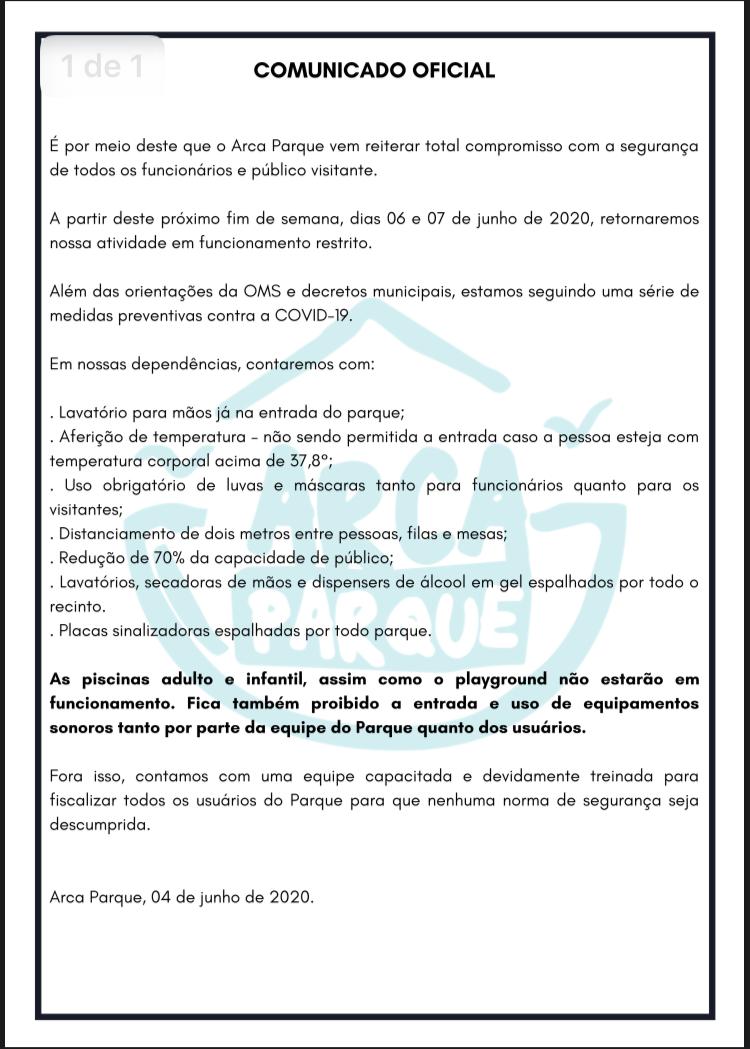 1 de 1

COMUNICADO OFICIAL

É por meio deste que o Arca Parque vem reiterar total compromisso com a segurança de todos os funcionários e público visitante.

A partir deste próximo fim de semana, dias 06 e 07 de junho de 2020, retornaremos nossa atividade em funcionamento restrito.

Além das orientações da OMS e decretos municipais, estamos seguindo uma série de medidas preventivas contra a COVID-19.

Em nossas dependências, contaremos com:

. Lavatório para mãos já na entrada do parque;
. Aferição de temperatura - não sendo permitida a entrada caso a pessoa esteja com temperatura corporal acima de 37,8°;
. Uso obrigatório de luvas e máscaras tanto para funcionários quanto para os visitantes;
. Distanciamento de dois metros entre pessoas, filas e mesas;
. Redução de 70% da capacidade de público;
. Lavatórios, secadoras de mãos e dispensers de álcool em gel espalhados por todo o recinto.
. Placas sinalizadoras espalhadas por todo parque.

As piscinas adulto e infantil, assim como o playground não estarão em funcionamento. Fica também proibido a entrada e uso de equipamentos sonoros tanto por parte da equipe do Parque quanto dos usuários.

Fora isso, contamos com uma equipe capacitada e devidamente treinada para fiscalizar todos os usuários do Parque para que nenhuma norma de segurança seja descumprida.

Arca Parque, 04 de junho de 2020.

ARCA PARQUE